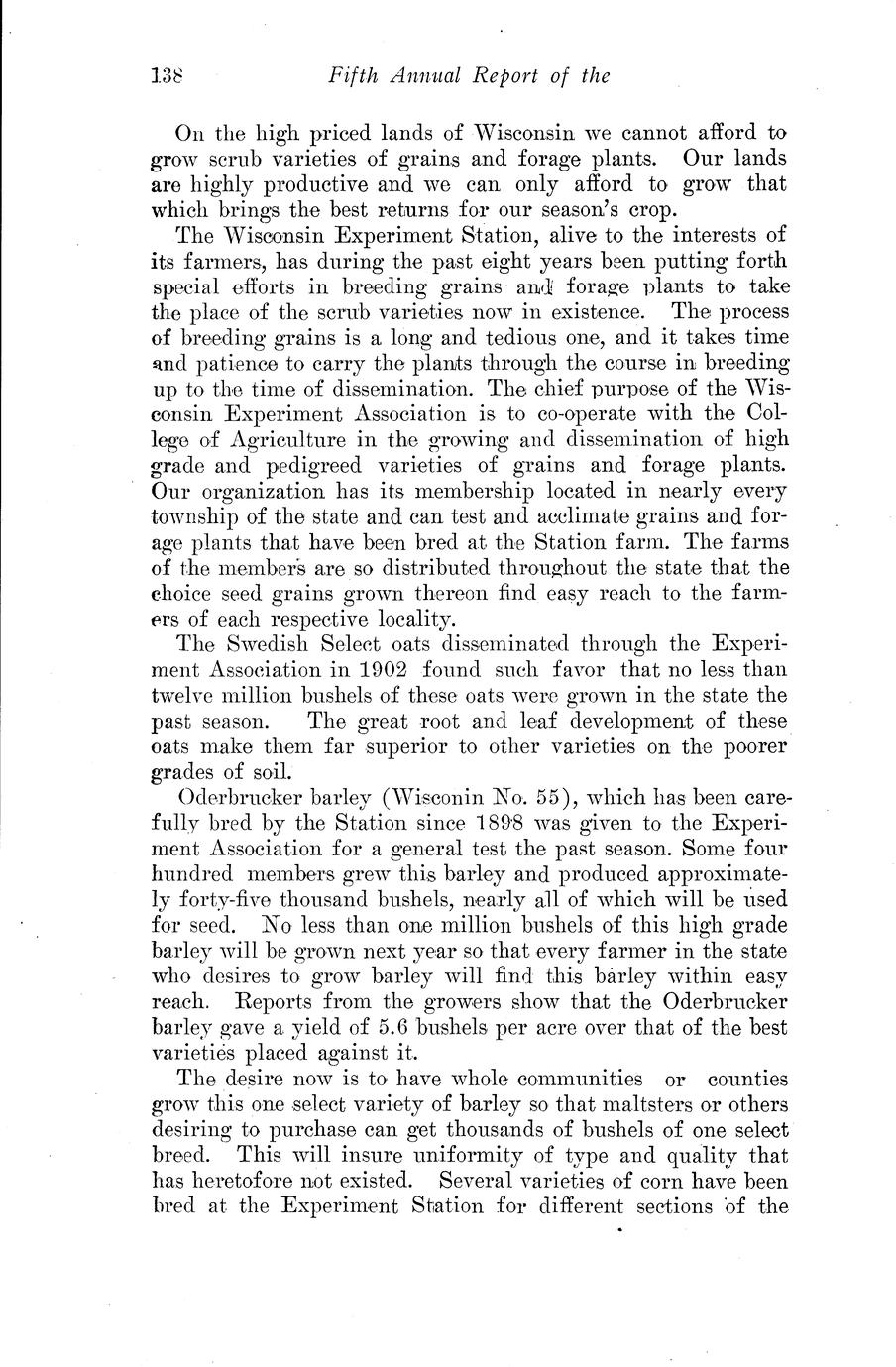 138 Fifth Annual Report of the

On the high priced lands of Wisconsin we cannot afford to grow scrub varieties of grains and forage plants. Our lands are highly productive and we can only afford to grow that which brings the best returns for our season's crop.

The Wisconsin Experiment Station, alive to the interests of its farmers, has during the past eight years been putting forth special efforts in breeding grains and forage plants to take the place of the scrub varieties now in existence. The process of breeding grains is a long and tedious one, and it takes time and patience to carry the plants through the course in breeding up to the time of dissemination. The chief purpose of the Wisconsin Experiment Association is to co-operate with the College of Agriculture in the growing and dissemination of high grade and pedigreed varieties of grains and forage plants. Our organization has its membership located in nearly every township of the state and can test and acclimate grains and forage plants that have been bred at the Station farm. The farms of the members are so distributed throughout the state that the choice seed grains grown thereon find easy reach to the farmers of each respective locality.

The Swedish Select oats disseminated through the Experiment Association in 1902 found such favor that no less than twelve million bushels of these oats were grown in the state the past season. The great root and leaf development of these oats make them far superior to other varieties on the poorer grades of soil.

Oderbrucker barley (Wisconin No. 55), which has been carefully bred by the Station since 1898 was given to the Experiment Association for a general test the past season. Some four hundred members grew this barley and produced approximately forty-five thousand bushels, nearly all of which will be used for seed. No less than one million bushels of this high grade barley will be grown next year so that every farmer in the state who desires to grow barley will find this barley within easy reach. Reports from the growers show that the Oderbrucker barley gave a yield of 5.6 bushels per acre over that of the best varieties placed against it.

The desire now is to have whole communities or counties grow this one select variety of barley so that maltsters or others desiring to purchase can get thousands of bushels of one select breed. This will insure uniformity of type and quality that has heretofore not existed. Several varieties of corn have been bred at the Experiment Station for different sections of the